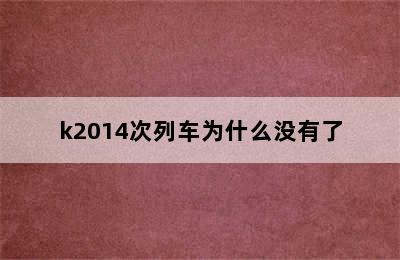 k2014次列车为什么没有了